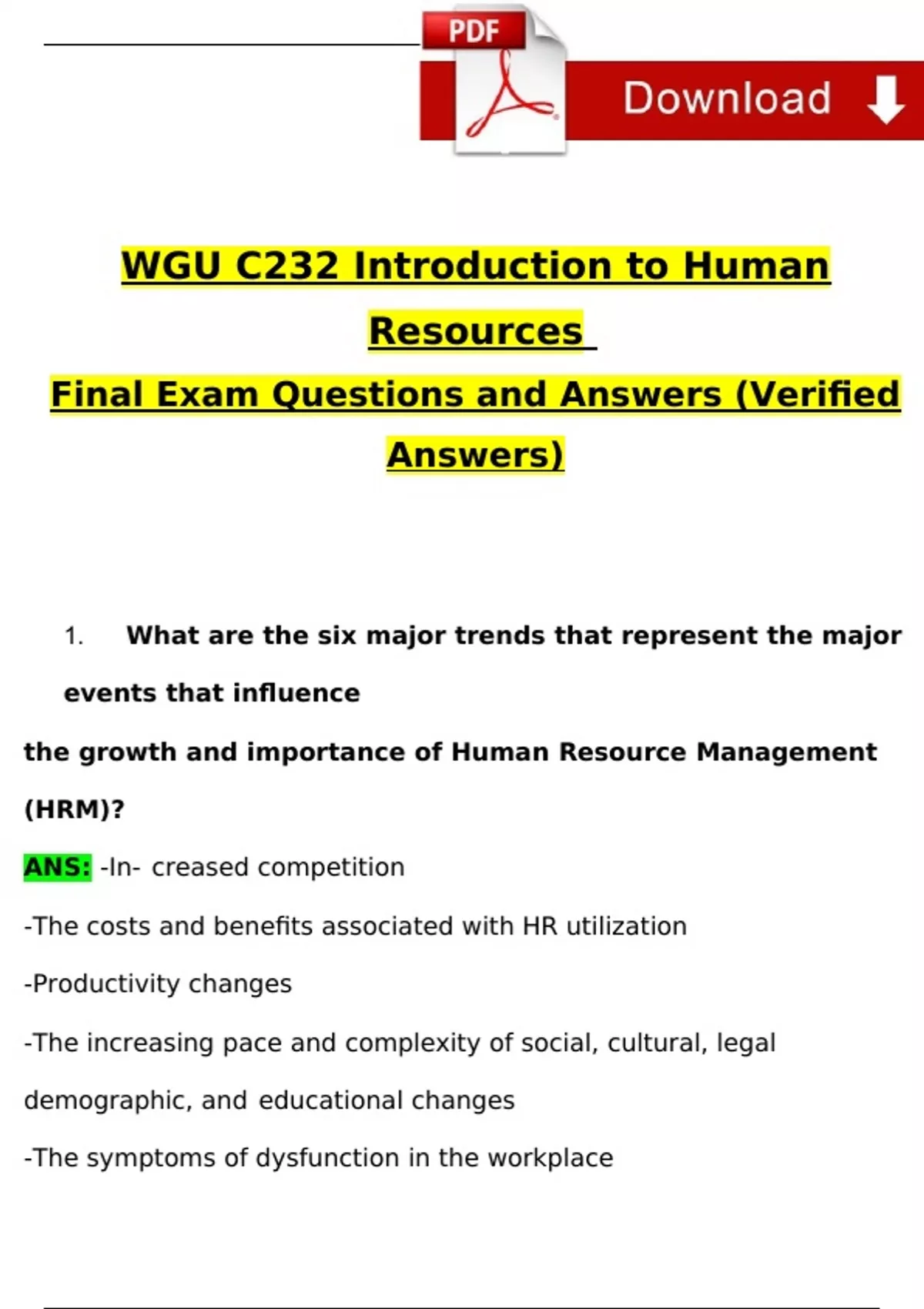 PDF

Download

WGU C232 Introduction to Human Resources

Final Exam Questions and Answers (Verified Answers)

1. What are the six major trends that represent the major events that influence the growth and importance of Human Resource Management (HRM)?

ANS: -In- creased competition

-The costs and benefits associated with HR utilization

-Productivity changes

-The increasing pace and complexity of social, cultural, legal demographic, and educational changes

-The symptoms of dysfunction in the workplace